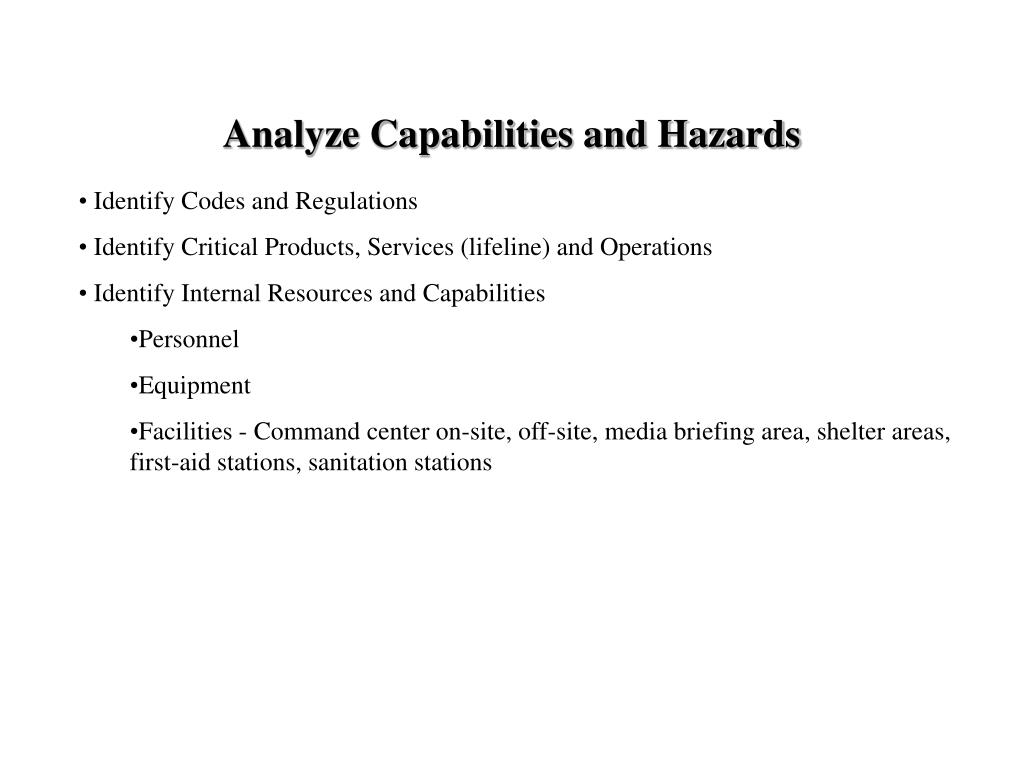 Analyze Capabilities and Hazards

• Identify Codes and Regulations

• Identify Critical Products, Services (lifeline) and Operations

• Identify Internal Resources and Capabilities

•Personnel

•Equipment

•Facilities - Command center on-site, off-site, media briefing area, shelter areas, first-aid stations, sanitation stations